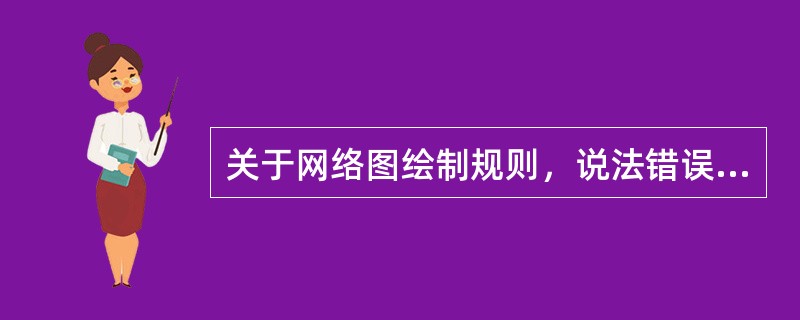 关于网络图绘制规则，说法错误...